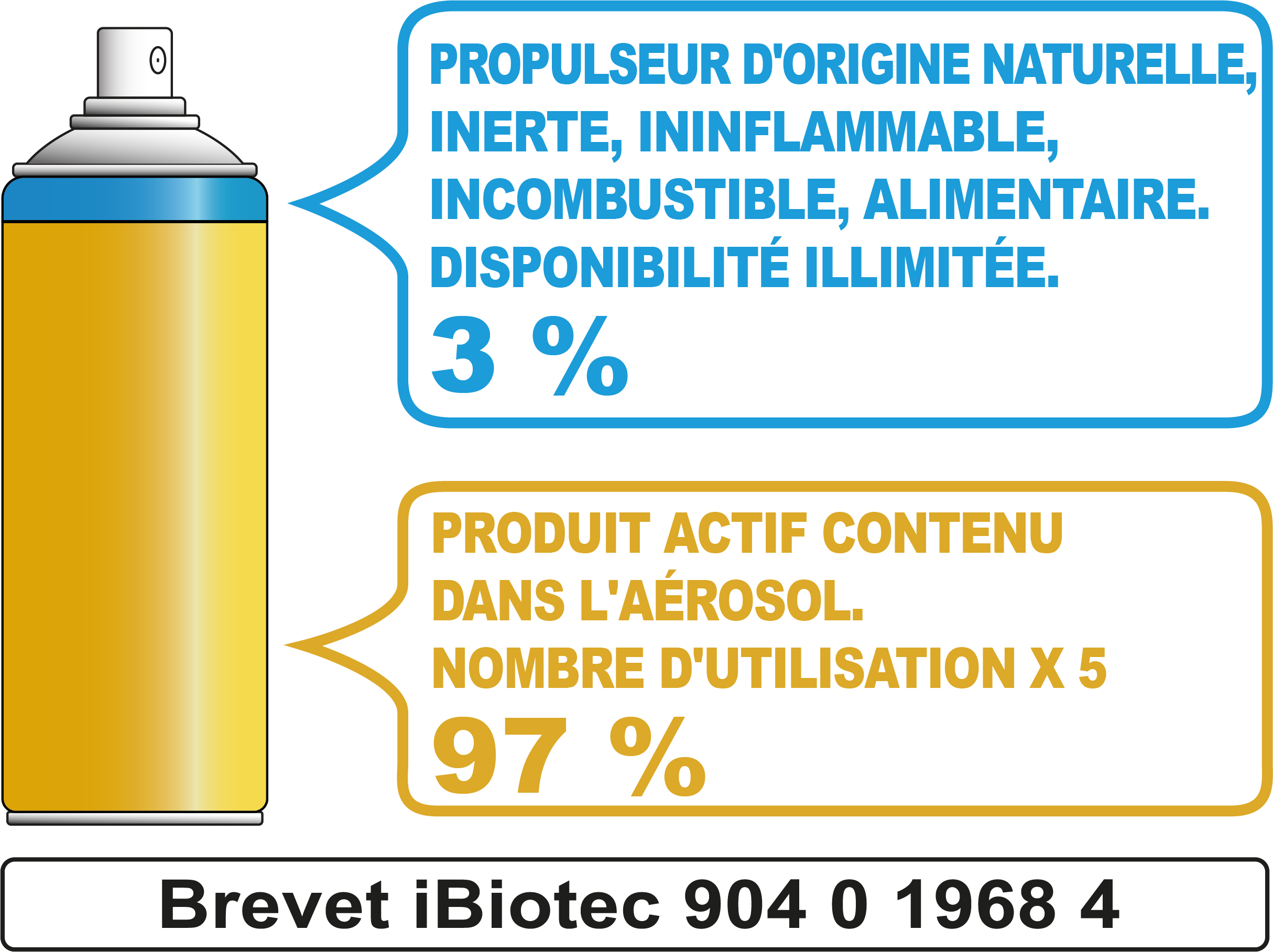 PROPULSEUR D'ORIGINE NATURELLE, INERTE, ININFLAMMABLE, INCOMBUSTIBLE, ALIMENTAIRE. DISPONIBILITÉ ILLIMITÉE.

3 %

PRODUIT ACTIF CONTENU DANS L'AÉROSOL. NOMBRE D'UTILISATION X 5

97 %

Brevet iBiotec 904 0 1968 4